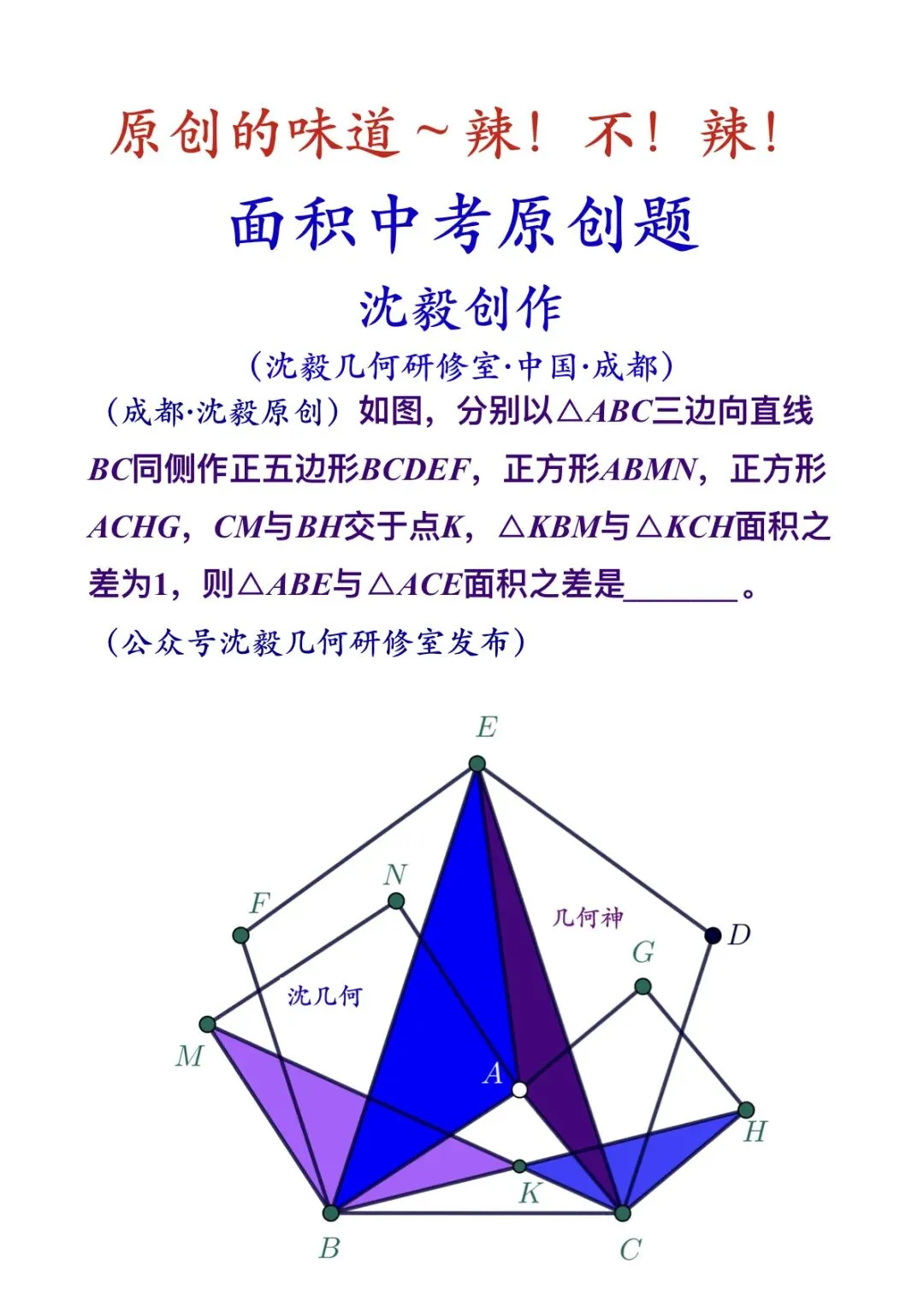 原创的味道~辣！不！辣！

面积中考原创题

沈毅创作

（沈毅几何研修室·中国·成都）

（成都·沈毅原创）如图，分别以$\triangle ABC$三边向直线$BC$同侧作正五边形$BCDEF$，正方形$ABMN$，正方形$ACHG$，$CM$与$BH$交于点$K$，$\triangle KBM$与$\triangle KCH$面积之差为1，则$\triangle ABE$与$\triangle ACE$面积之差是____。

（公众号沈毅几何研修室发布）

E
N
F
几何神
D
G
沈几何
M
A
H
K
B
C